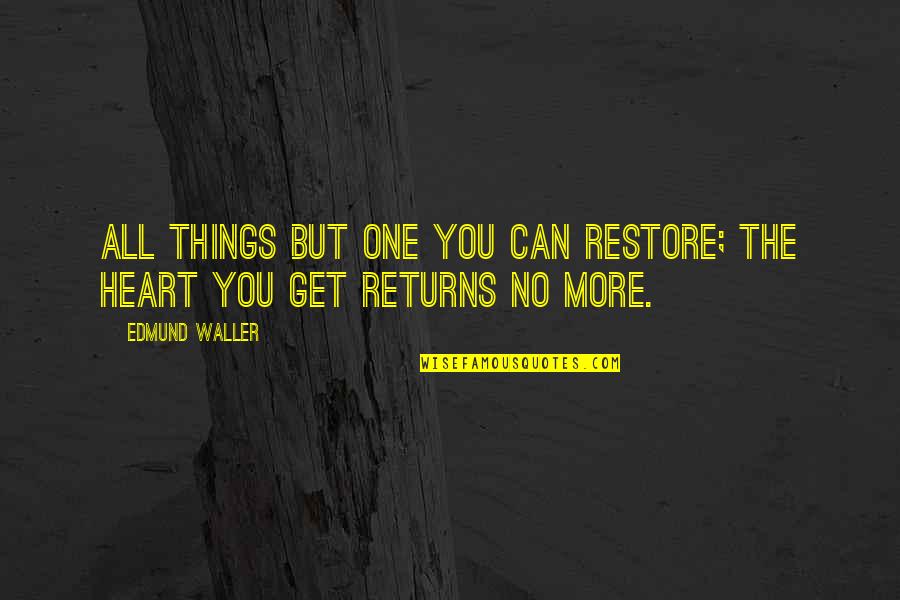 ALL THINGS BUT ONE YOU CAN RESTORE; THE HEART YOU GET RETURNS NO MORE.

EDMUND WALLER

WISEFAMOUSQUOTES.COM